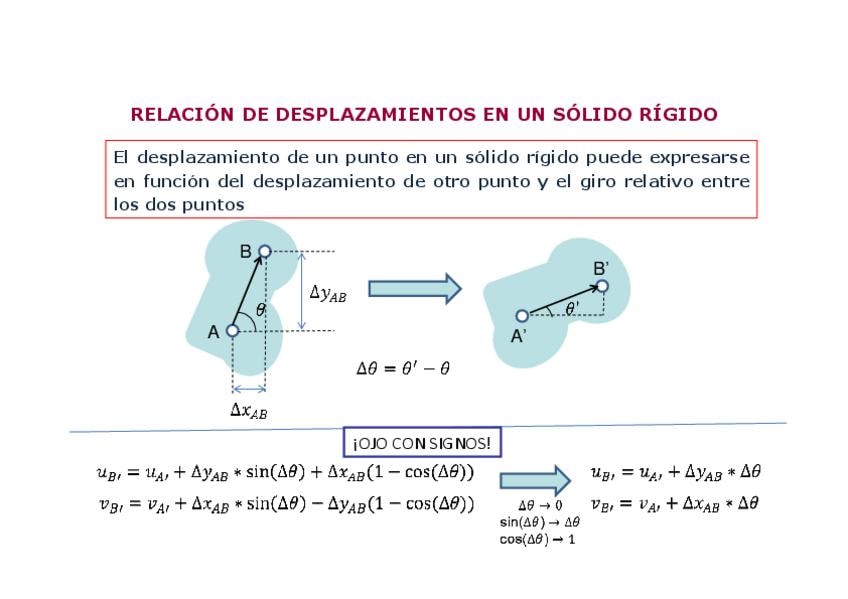 RELACIÓN DE DESPLAZAMIENTOS EN UN SÓLIDO RÍGIDO

El desplazamiento de un punto en un sólido rígido puede expresarse en función del desplazamiento de otro punto y el giro relativo entre los dos puntos

B

A

$\theta$

$\Delta y_{AB}$

$\Delta x_{AB}$

B'

A'

$\theta'$

$\Delta\theta = \theta' - \theta$

¡OJO CON SIGNOS!

$u_{B'} = u_{A'} + \Delta y_{AB} * \sin(\Delta\theta) + \Delta x_{AB}(1 - \cos(\Delta\theta))$

$v_{B'} = v_{A'} + \Delta x_{AB} * \sin(\Delta\theta) - \Delta y_{AB}(1 - \cos(\Delta\theta))$

$\Delta\theta \to 0$
$\sin(\Delta\theta) \to \Delta\theta$
$\cos(\Delta\theta) \to 1$

$u_{B'} = u_{A'} + \Delta y_{AB} * \Delta\theta$

$v_{B'} = v_{A'} + \Delta x_{AB} * \Delta\theta$